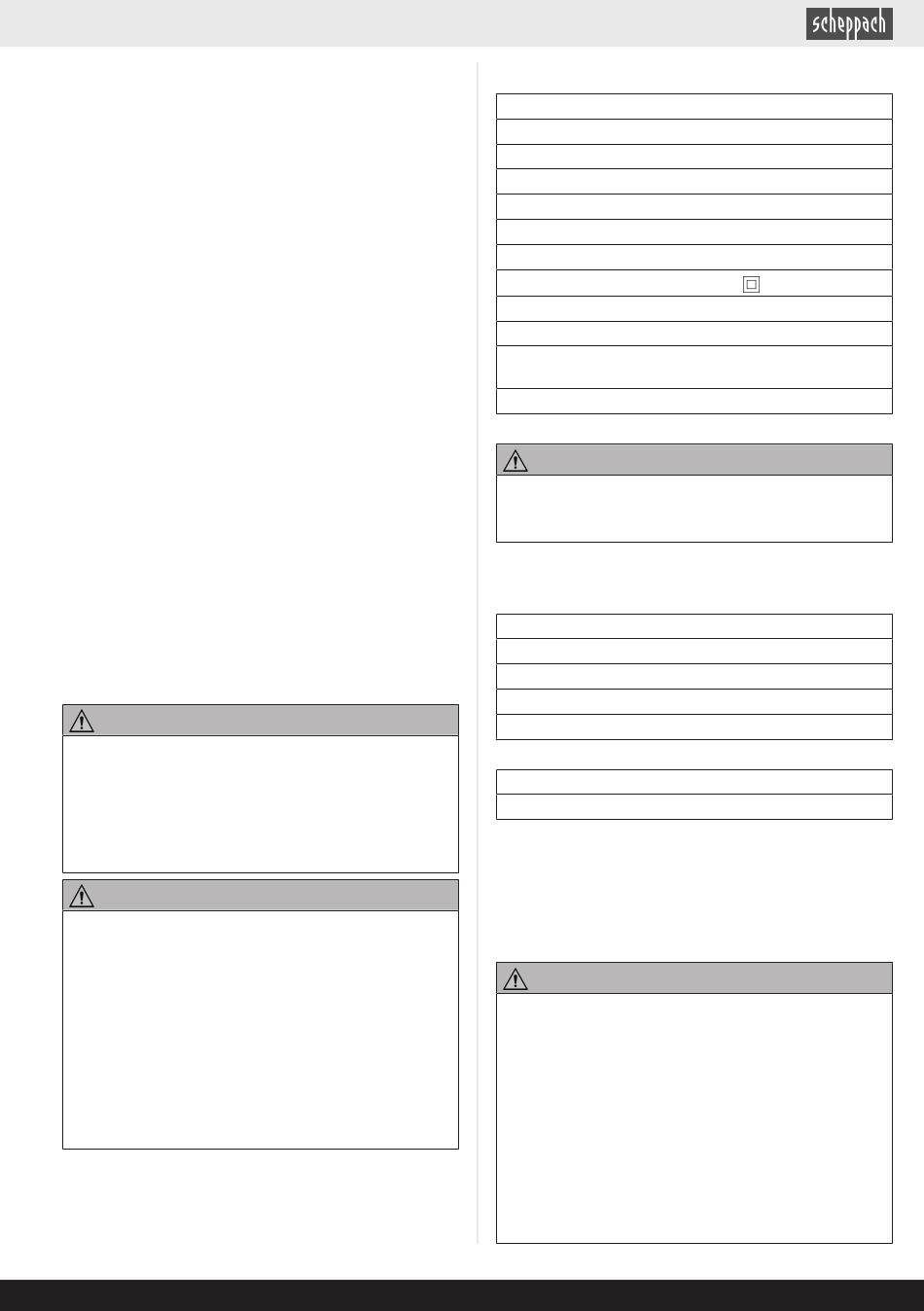 scheppach